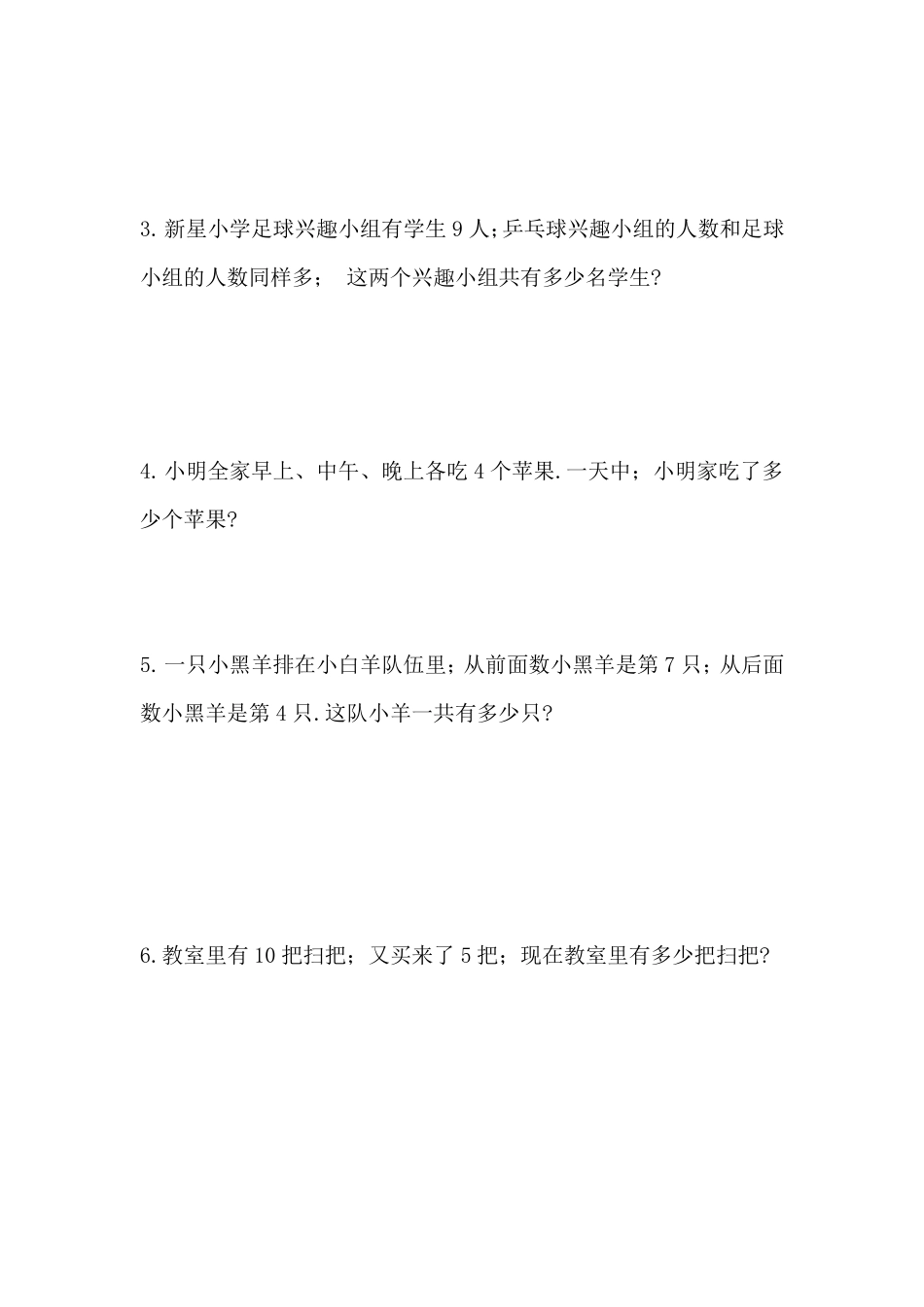 3. 新星小学足球兴趣小组有学生 9 人；乒乓球兴趣小组的人数和足球小组的人数同样多；  这两个兴趣小组共有多少名学生?

4. 小明全家早上、中午、晚上各吃 4 个苹果. 一天中；小明家吃了多少个苹果?

5. 一只小黑羊排在小白羊队伍里；从前面数小黑羊是第 7 只；从后面数小黑羊是第 4 只. 这队小羊一共有多少只?

6. 教室里有 10 把扫把；又买来了 5 把；现在教室里有多少把扫把?